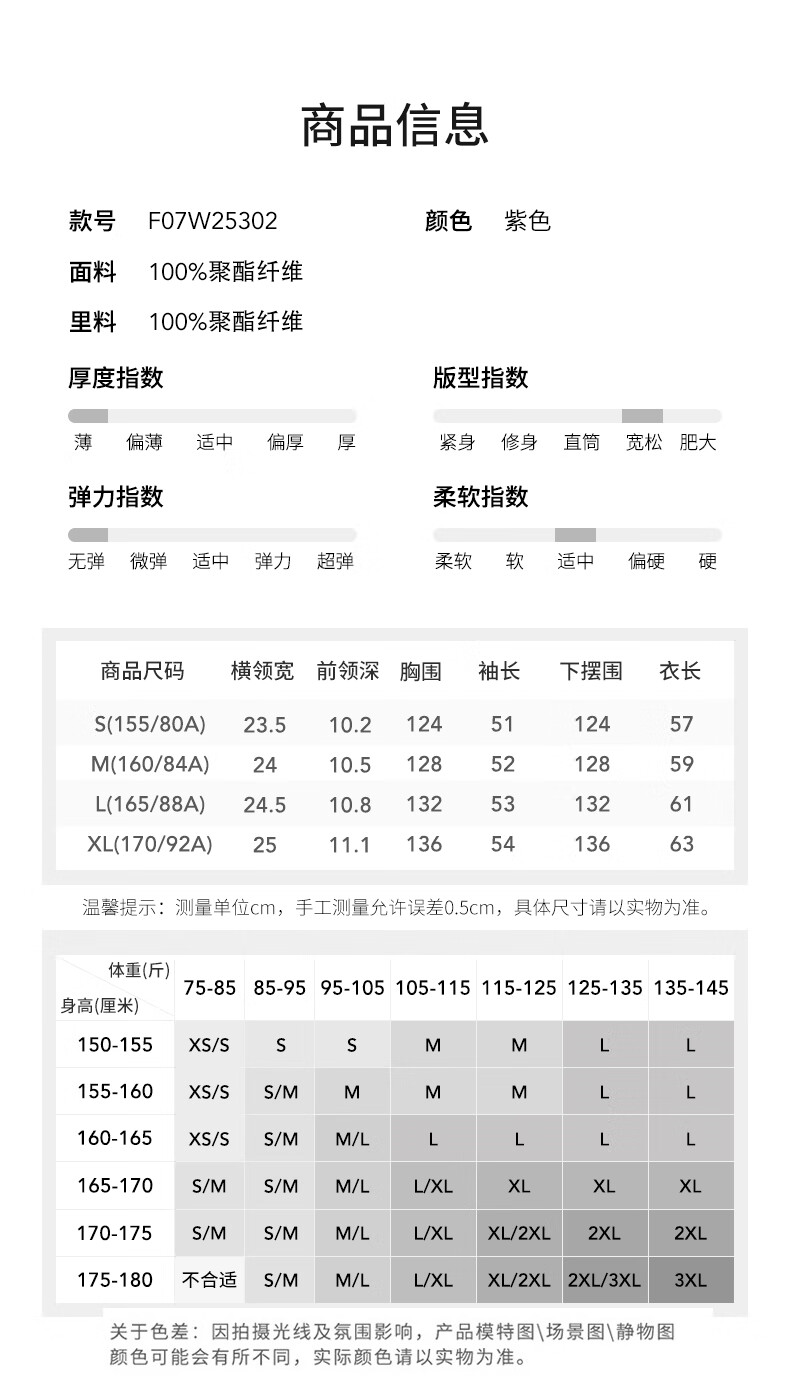 商品信息

款号 F07W25302

颜色 紫色

面料 100%聚酯纤维

里料 100%聚酯纤维

厚度指数

薄 偏薄 适中 偏厚 厚

版型指数

紧身 修身 直筒 宽松 肥大

弹力指数

无弹 微弹 适中 弹力 超弹

柔软指数

柔软 软 适中 偏硬 硬

| 商品尺码 | 横领宽 | 前领深 | 胸围 | 袖长 | 下摆围 | 衣长 |
|---|---|---|---|---|---|---|
| S(155/80A) | 23.5 | 10.2 | 124 | 51 | 124 | 57 |
| M(160/84A) | 24 | 10.5 | 128 | 52 | 128 | 59 |
| L(165/88A) | 24.5 | 10.8 | 132 | 53 | 132 | 61 |
| XL(170/92A) | 25 | 11.1 | 136 | 54 | 136 | 63 |

温馨提示：测量单位cm，手工测量允许误差0.5cm，具体尺寸请以实物为准。

| 体重(斤) 身高(厘米) | 75-85 | 85-95 | 95-105 | 105-115 | 115-125 | 125-135 | 135-145 |
|---|---|---|---|---|---|---|---|
| 150-155 | XS/S | S | S | M | M | L | L |
| 155-160 | XS/S | S/M | M | M | M | L | L |
| 160-165 | XS/S | S/M | M/L | L | L | L | L |
| 165-170 | S/M | S/M | M/L | L/XL | XL | XL | XL |
| 170-175 | S/M | S/M | M/L | L/XL | XL/2XL | 2XL | 2XL |
| 175-180 | 不合适 | S/M | M/L | L/XL | XL/2XL | 2XL/3XL | 3XL |

关于色差：因拍摄光线及氛围影响，产品模特图\场景图\静物图颜色可能会有所不同，实际颜色请以实物为准。